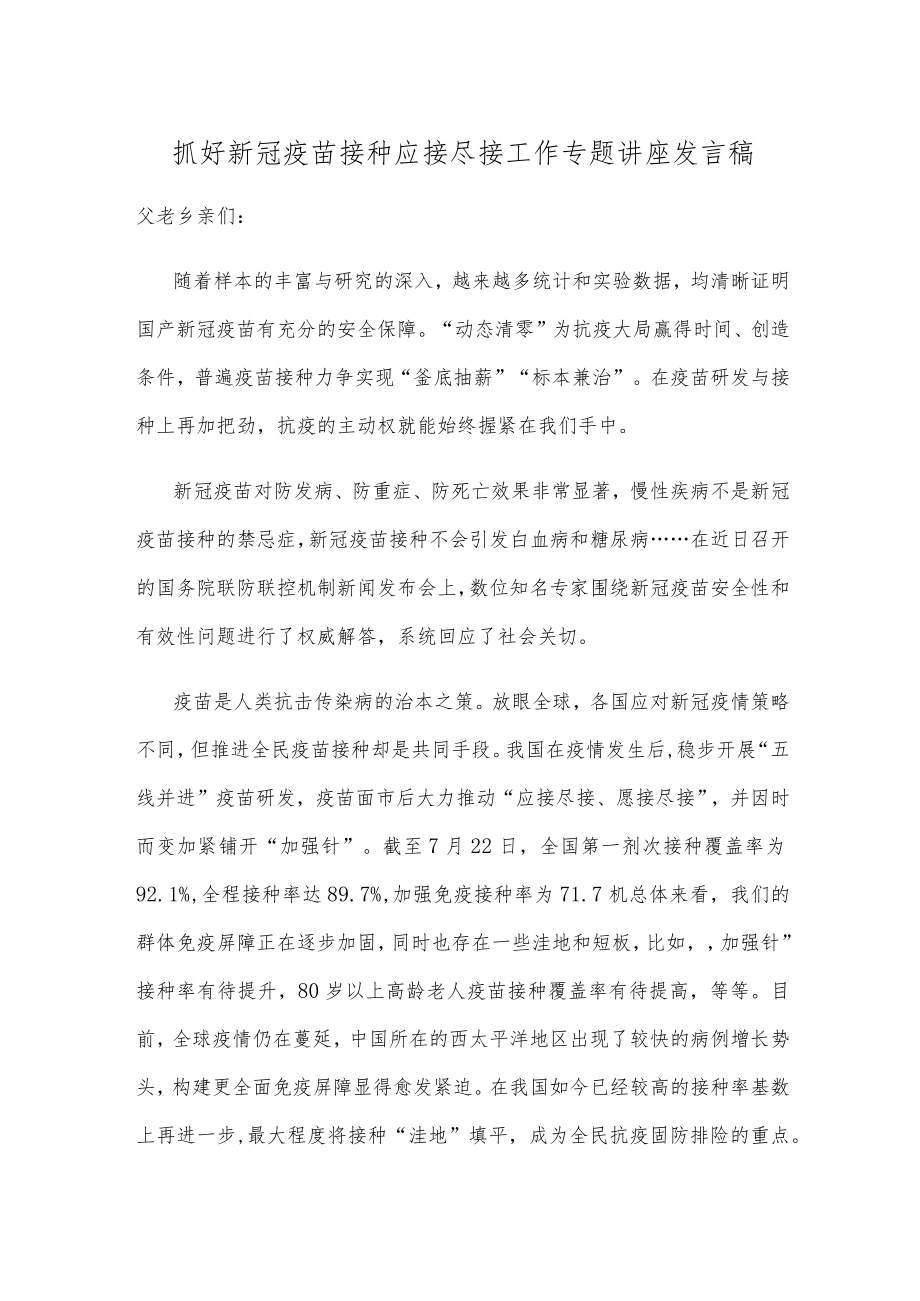 抓好新冠疫苗接种应接尽接工作专题讲座发言稿

父老乡亲们：

随着样本的丰富与研究的深入，越来越多统计和实验数据，均清晰证明国产新冠疫苗有充分的安全保障。“动态清零”为抗疫大局赢得时间、创造条件，普遍疫苗接种力争实现“釜底抽薪”“标本兼治”。在疫苗研发与接种上再加把劲，抗疫的主动权就能始终握紧在我们手中。

新冠疫苗对防发病、防重症、防死亡效果非常显著，慢性疾病不是新冠疫苗接种的禁忌症，新冠疫苗接种不会引发白血病和糖尿病……在近日召开的国务院联防联控机制新闻发布会上，数位知名专家围绕新冠疫苗安全性和有效性问题进行了权威解答，系统回应了社会关切。

疫苗是人类抗击传染病的治本之策。放眼全球，各国应对新冠疫情策略不同，但推进全民疫苗接种却是共同手段。我国在疫情发生后，稳步开展“五线并进”疫苗研发，疫苗面市后大力推动“应接尽接、愿接尽接”，并因时而变加紧铺开“加强针”。截至7月22日，全国第一剂次接种覆盖率为92.1%，全程接种率达89.7%，加强免疫接种率为71.7机总体来看，我们的群体免疫屏障正在逐步加固，同时也存在一些洼地和短板，比如，，加强针”接种率有待提升，80岁以上高龄老人疫苗接种覆盖率有待提高，等等。目前，全球疫情仍在蔓延，中国所在的西太平洋地区出现了较快的病例增长势头，构建更全面免疫屏障显得愈发紧迫。在我国如今已经较高的接种率基数上再进一步，最大程度将接种“洼地”填平，成为全民抗疫固防排险的重点。